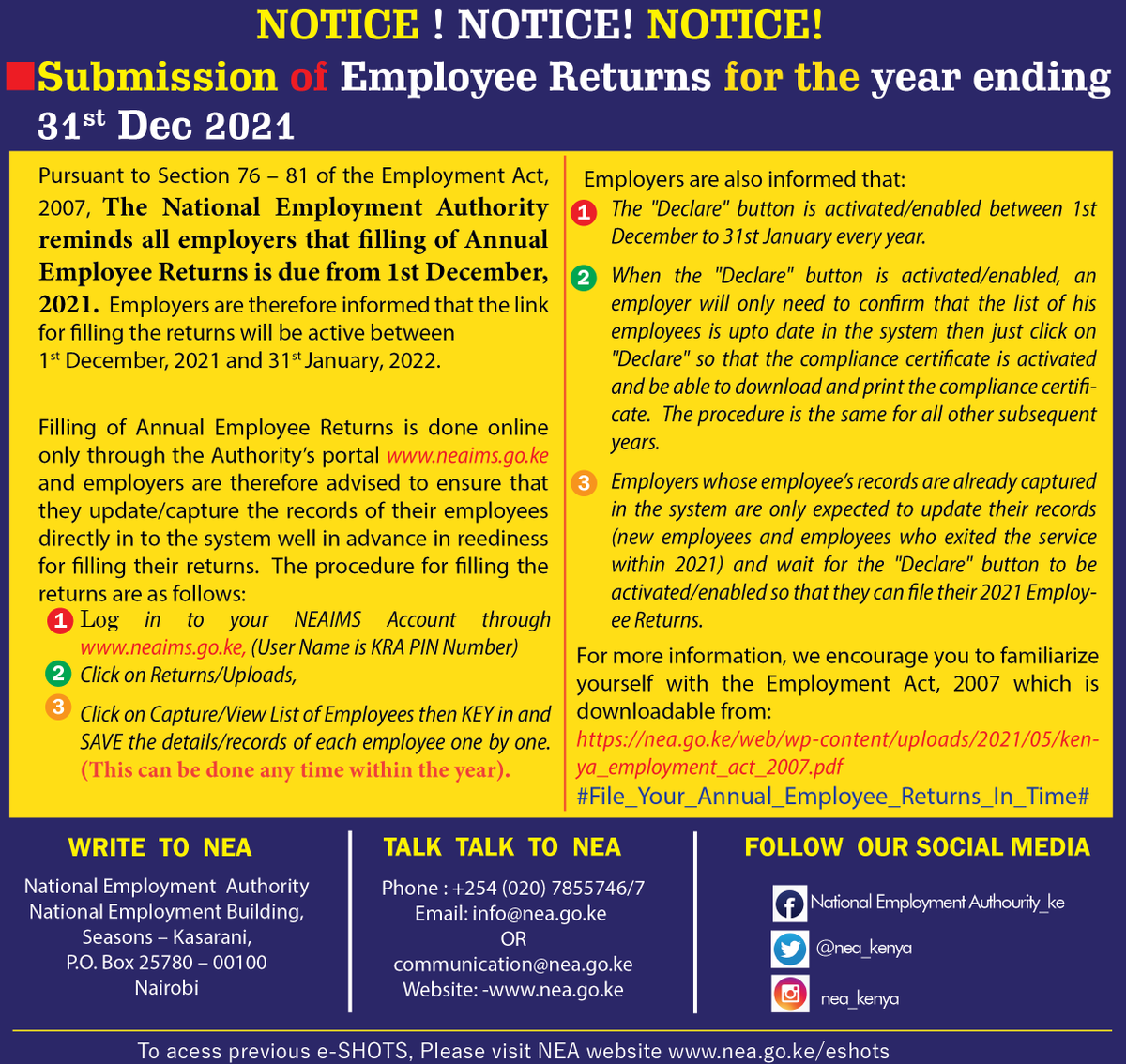 NOTICE ! NOTICE! NOTICE!

Submission of Employee Returns for the year ending 31$^{st}$ Dec 2021

Pursuant to Section 76 – 81 of the Employment Act, 2007, The National Employment Authority reminds all employers that filling of Annual Employee Returns is due from 1st December, 2021. Employers are therefore informed that the link for filling the returns will be active between 1$^{st}$ December, 2021 and 31$^{st}$ January, 2022.

Filling of Annual Employee Returns is done online only through the Authority's portal www.neaims.go.ke and employers are therefore advised to ensure that they update/capture the records of their employees directly in to the system well in advance in reediness for filling their returns. The procedure for filling the returns are as follows:

1 Log in to your NEAIMS Account through www.neaims.go.ke, (User Name is KRA PIN Number)

2 Click on Returns/Uploads,

3 Click on Capture/View List of Employees then KEY in and SAVE the details/records of each employee one by one. (This can be done any time within the year).

Employers are also informed that:

1 The "Declare" button is activated/enabled between 1st December to 31st January every year.

2 When the "Declare" button is activated/enabled, an employer will only need to confirm that the list of his employees is upto date in the system then just click on "Declare" so that the compliance certificate is activated and be able to download and print the compliance certificate. The procedure is the same for all other subsequent years.

3 Employers whose employee's records are already captured in the system are only expected to update their records (new employees and employees who exited the service within 2021) and wait for the "Declare" button to be activated/enabled so that they can file their 2021 Employee Returns.

For more information, we encourage you to familiarize yourself with the Employment Act, 2007 which is downloadable from:
https://nea.go.ke/web/wp-content/uploads/2021/05/kenya_employment_act_2007.pdf
#File_Your_Annual_Employee_Returns_In_Time#

WRITE TO NEA
National Employment Authority
National Employment Building,
Seasons – Kasarani,
P.O. Box 25780 – 00100
Nairobi

TALK TALK TO NEA
Phone : +254 (020) 7855746/7
Email: info@nea.go.ke
OR
communication@nea.go.ke
Website: -www.nea.go.ke

FOLLOW OUR SOCIAL MEDIA
National Employment Authourity_ke
@nea_kenya
nea_kenya

To acess previous e-SHOTS, Please visit NEA website www.nea.go.ke/eshots